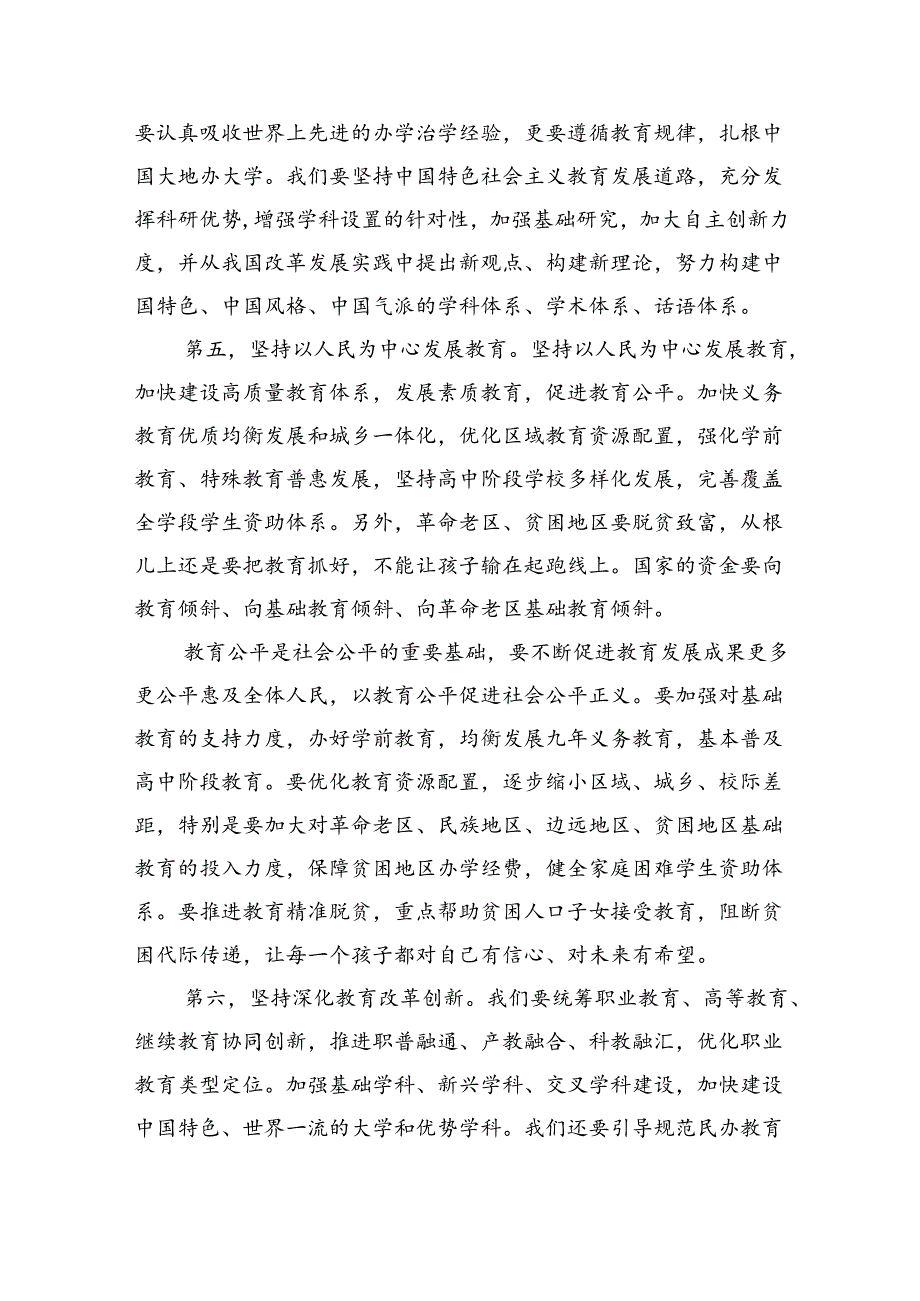 要认真吸收世界上先进的办学治学经验，更要遵循教育规律，扎根中国大地办大学。我们要坚持中国特色社会主义教育发展道路，充分发挥科研优势,增强学科设置的针对性，加强基础研究，加大自主创新力度，并从我国改革发展实践中提出新观点、构建新理论，努力构建中国特色、中国风格、中国气派的学科体系、学术体系、话语体系。

第五，坚持以人民为中心发展教育。坚持以人民为中心发展教育，加快建设高质量教育体系，发展素质教育，促进教育公平。加快义务教育优质均衡发展和城乡一体化，优化区域教育资源配置，强化学前教育、特殊教育普惠发展，坚持高中阶段学校多样化发展，完善覆盖全学段学生资助体系。另外，革命老区、贫困地区要脱贫致富，从根儿上还是要把教育抓好，不能让孩子输在起跑线上。国家的资金要向教育倾斜、向基础教育倾斜、向革命老区基础教育倾斜。

教育公平是社会公平的重要基础，要不断促进教育发展成果更多更公平惠及全体人民，以教育公平促进社会公平正义。要加强对基础教育的支持力度，办好学前教育，均衡发展九年义务教育，基本普及高中阶段教育。要优化教育资源配置，逐步缩小区域、城乡、校际差距，特别是要加大对革命老区、民族地区、边远地区、贫困地区基础教育的投入力度，保障贫困地区办学经费，健全家庭困难学生资助体系。要推进教育精准脱贫，重点帮助贫困人口子女接受教育，阻断贫困代际传递，让每一个孩子都对自己有信心、对未来有希望。

第六，坚持深化教育改革创新。我们要统筹职业教育、高等教育、继续教育协同创新，推进职普融通、产教融合、科教融汇，优化职业教育类型定位。加强基础学科、新兴学科、交叉学科建设，加快建设中国特色、世界一流的大学和优势学科。我们还要引导规范民办教育